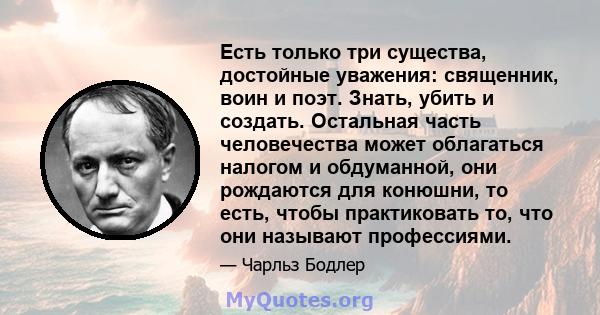 Есть только три существа, достойные уважения: священник, воин и поэт. Знать, убить и создать. Остальная часть человечества может облагаться налогом и обдуманной, они рождаются для конюшни, то есть, чтобы практиковать то, что они называют профессиями.

— Чарльз Бодлер

MyQuotes.org